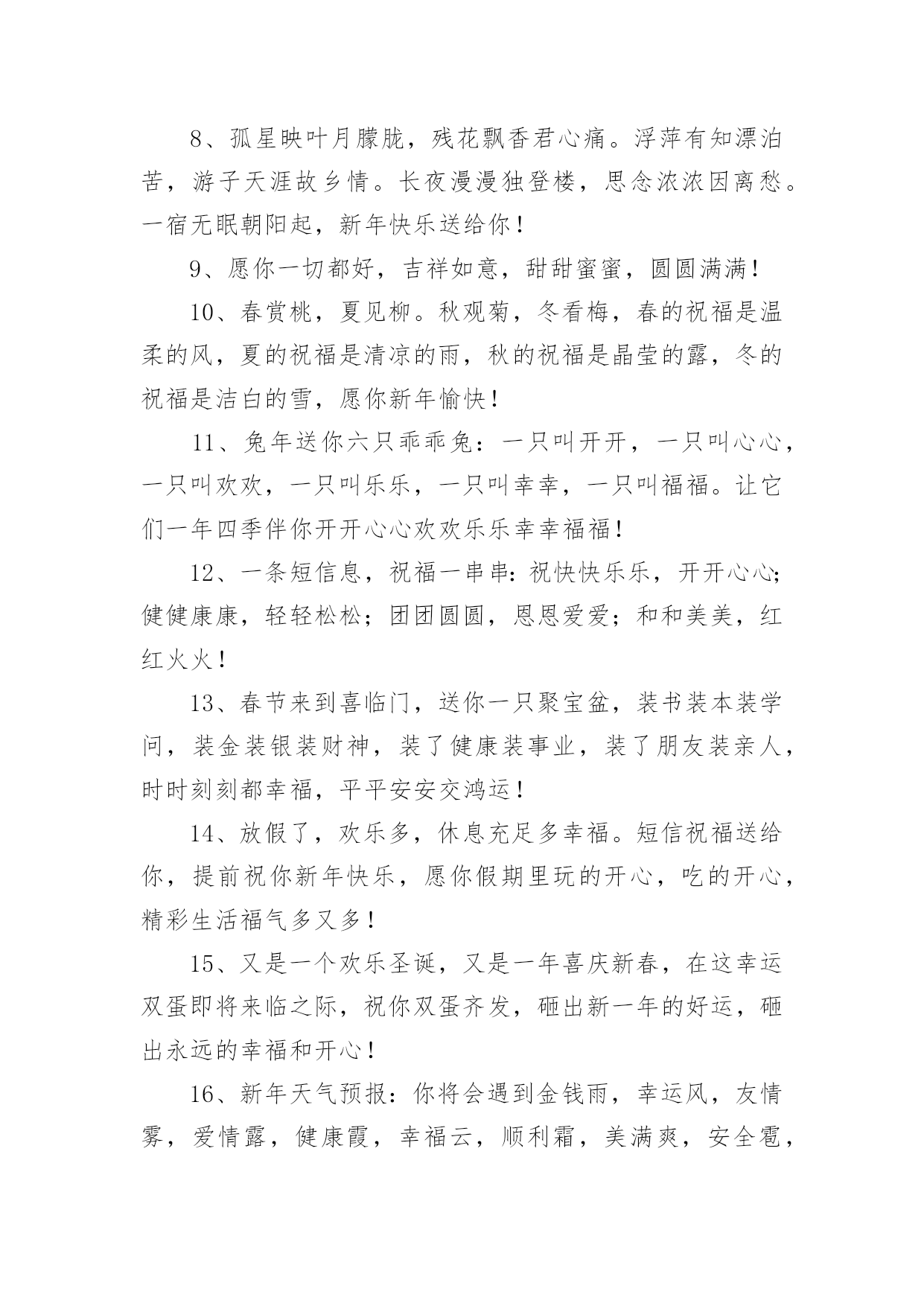 8、孤星映叶月朦胧，残花飘香君心痛。浮萍有知漂泊苦，游子天涯故乡情。长夜漫漫独登楼，思念浓浓因离愁。一宿无眠朝阳起，新年快乐送给你！

9、愿你一切都好，吉祥如意，甜甜蜜蜜，圆圆满满！

10、春赏桃，夏见柳。秋观菊，冬看梅，春的祝福是温柔的风，夏的祝福是清凉的雨，秋的祝福是晶莹的露，冬的祝福是洁白的雪，愿你新年愉快！

11、兔年送你六只乖乖兔：一只叫开开，一只叫心心，一只叫欢欢，一只叫乐乐，一只叫幸幸，一只叫福福。让它们一年四季伴你开开心心欢欢乐乐幸幸福福！

12、一条短信息，祝福一串串：祝快快乐乐，开开心心；健健康康，轻轻松松；团团圆圆，恩恩爱爱；和和美美，红红火火！

13、春节来到喜临门，送你一只聚宝盆，装书装本装学问，装金装银装财神，装了健康装事业，装了朋友装亲人，时时刻刻都幸福，平平安安交鸿运！

14、放假了，欢乐多，休息充足多幸福。短信祝福送给你，提前祝你新年快乐，愿你假期里玩的开心，吃的开心，精彩生活福气多又多！

15、又是一个欢乐圣诞，又是一年喜庆新春，在这幸运双蛋即将来临之际，祝你双蛋齐发，砸出新一年的好运，砸出永远的幸福和开心！

16、新年天气预报：你将会遇到金钱雨，幸运风，友情雾，爱情露，健康霞，幸福云，顺利霜，美满爽，安全雹，